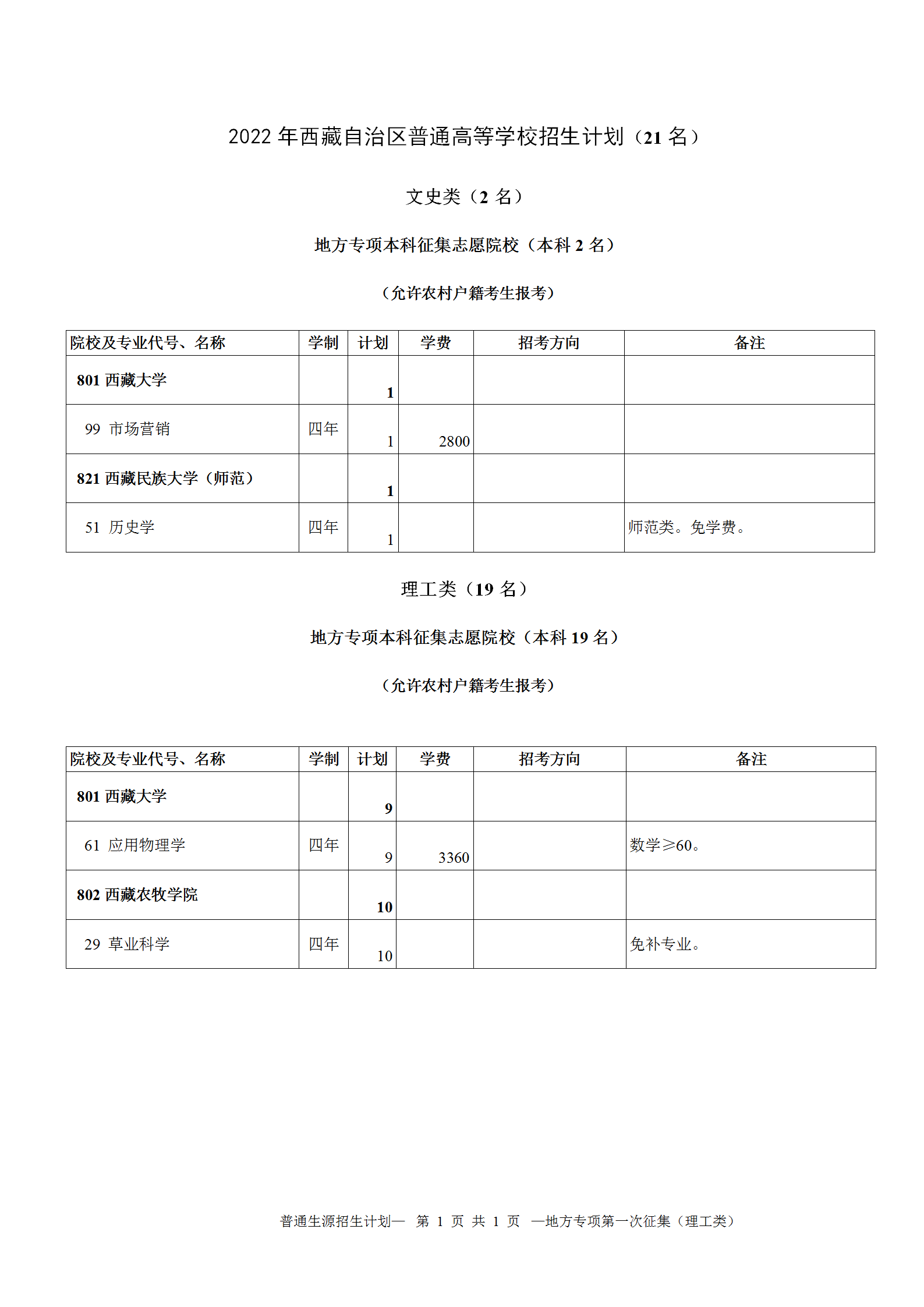 2022 年西藏自治区普通高等学校招生计划（21 名）

文史类（2 名）

地方专项本科征集志愿院校（本科 2 名）

（允许农村户籍考生报考）

| 院校及专业代号、名称 | 学制 | 计划 | 学费 | 招考方向 | 备注 |
|---|---|---|---|---|---|
| 801 西藏大学 | | 1 | | | |
| 99 市场营销 | 四年 | 1 | 2800 | | |
| 821 西藏民族大学（师范） | | 1 | | | |
| 51 历史学 | 四年 | 1 | | | 师范类。免学费。 |

理工类（19 名）

地方专项本科征集志愿院校（本科 19 名）

（允许农村户籍考生报考）

| 院校及专业代号、名称 | 学制 | 计划 | 学费 | 招考方向 | 备注 |
|---|---|---|---|---|---|
| 801 西藏大学 | | 9 | | | |
| 61 应用物理学 | 四年 | 9 | 3360 | | 数学≥60。 |
| 802 西藏农牧学院 | | 10 | | | |
| 29 草业科学 | 四年 | 10 | | | 免补专业。 |

普通生源招生计划— 第 1 页 共 1 页 —地方专项第一次征集（理工类）